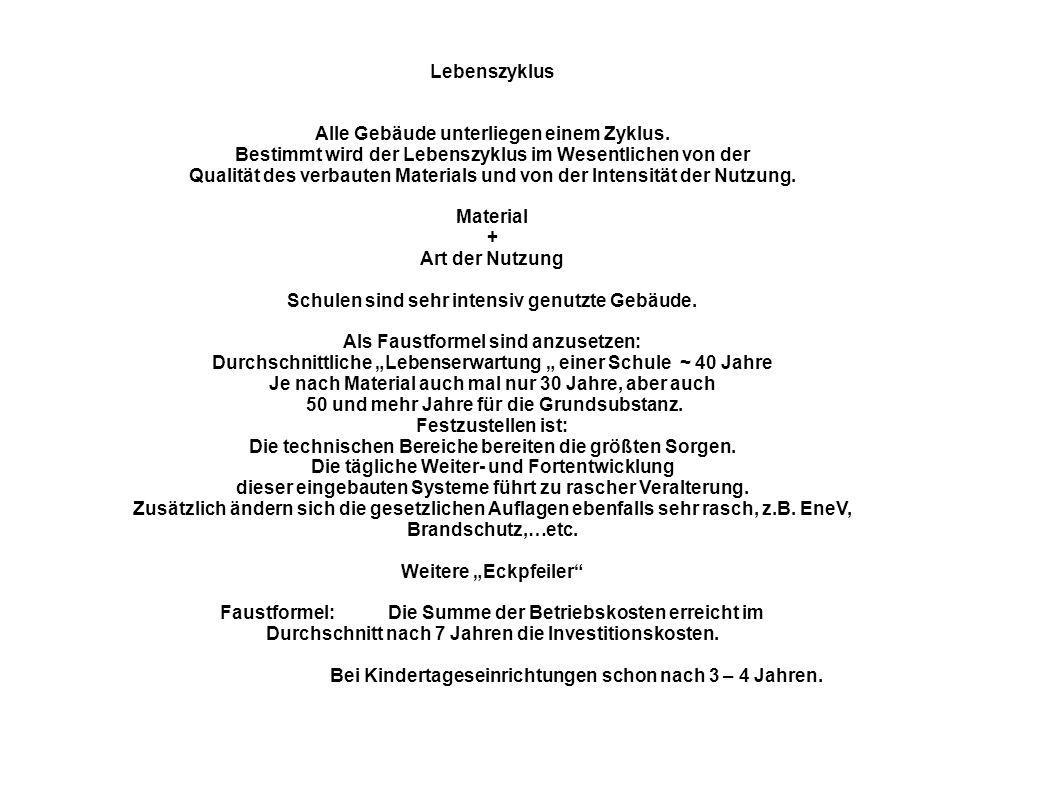 Lebenszyklus

Alle Gebäude unterliegen einem Zyklus.
Bestimmt wird der Lebenszyklus im Wesentlichen von der Qualität des verbauten Materials und von der Intensität der Nutzung.

Material
+
Art der Nutzung

Schulen sind sehr intensiv genutzte Gebäude.

Als Faustformel sind anzusetzen:
Durchschnittliche „Lebenserwartung „ einer Schule ~ 40 Jahre
Je nach Material auch mal nur 30 Jahre, aber auch 50 und mehr Jahre für die Grundsubstanz.
Festzustellen ist:
Die technischen Bereiche bereiten die größten Sorgen.
Die tägliche Weiter- und Fortentwicklung dieser eingebauten Systeme führt zu rascher Veralterung.
Zusätzlich ändern sich die gesetzlichen Auflagen ebenfalls sehr rasch, z.B. EneV, Brandschutz,…etc.

Weitere „Eckpfeiler“

Faustformel: Die Summe der Betriebskosten erreicht im Durchschnitt nach 7 Jahren die Investitionskosten.

Bei Kindertageseinrichtungen schon nach 3 – 4 Jahren.